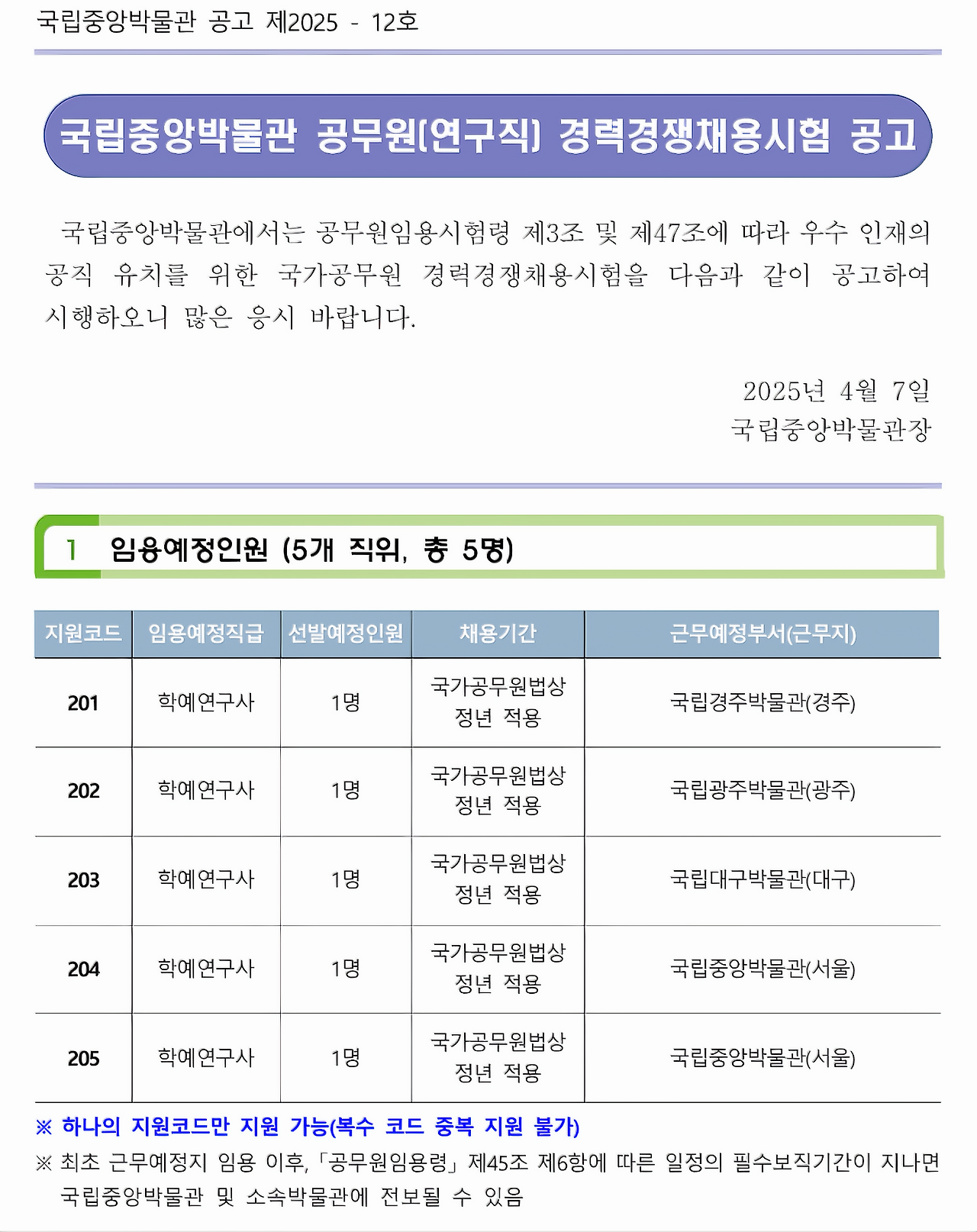 국립중앙박물관 공고 제2025 - 12호

국립중앙박물관 공무원(연구직) 경력경쟁채용시험 공고

국립중앙박물관에서는 공무원임용시험령 제3조 및 제47조에 따라 우수 인재의 공직 유치를 위한 국가공무원 경력경쟁채용시험을 다음과 같이 공고하여 시행하오니 많은 응시 바랍니다.

2025년 4월 7일
국립중앙박물관장

1 임용예정인원 (5개 직위, 총 5명)

| 지원코드 | 임용예정직급 | 선발예정인원 | 채용기간 | 근무예정부서(근무지) |
|---|---|---|---|---|
| 201 | 학예연구사 | 1명 | 국가공무원법상 정년 적용 | 국립경주박물관(경주) |
| 202 | 학예연구사 | 1명 | 국가공무원법상 정년 적용 | 국립광주박물관(광주) |
| 203 | 학예연구사 | 1명 | 국가공무원법상 정년 적용 | 국립대구박물관(대구) |
| 204 | 학예연구사 | 1명 | 국가공무원법상 정년 적용 | 국립중앙박물관(서울) |
| 205 | 학예연구사 | 1명 | 국가공무원법상 정년 적용 | 국립중앙박물관(서울) |

※ 하나의 지원코드만 지원 가능(복수 코드 중복 지원 불가)
※ 최초 근무예정지 임용 이후, 「공무원임용령」 제45조 제6항에 따른 일정의 필수보직기간이 지나면 국립중앙박물관 및 소속박물관에 전보될 수 있음